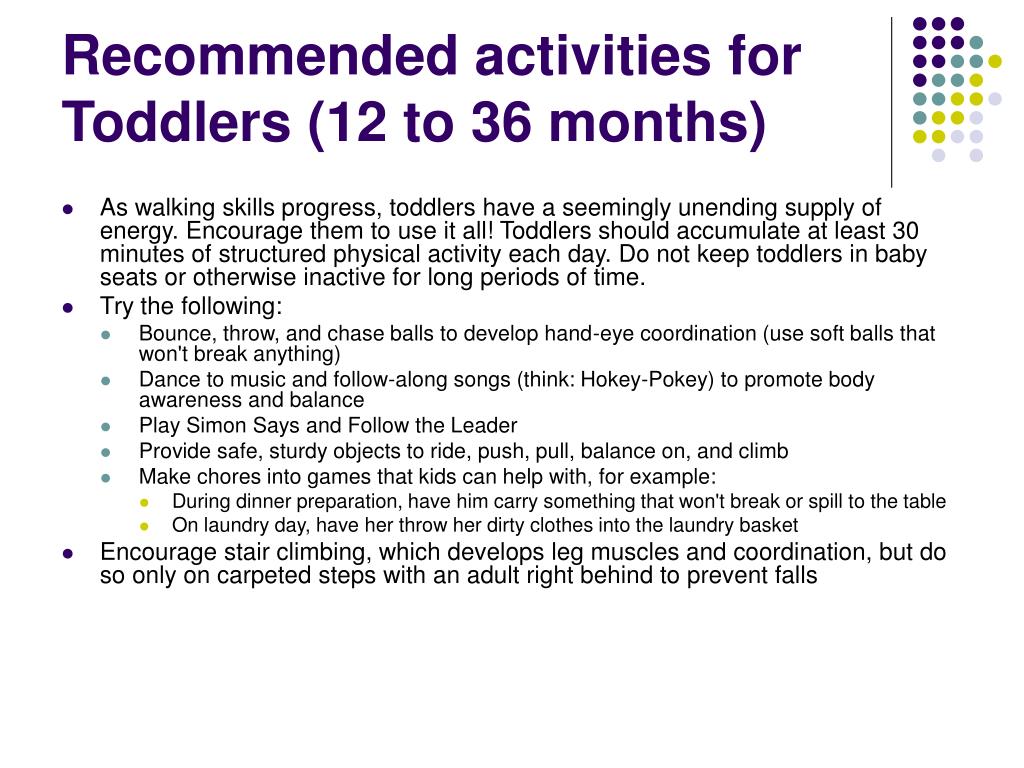 Recommended activities for Toddlers (12 to 36 months)

- As walking skills progress, toddlers have a seemingly unending supply of energy. Encourage them to use it all! Toddlers should accumulate at least 30 minutes of structured physical activity each day. Do not keep toddlers in baby seats or otherwise inactive for long periods of time.
- Try the following:
  - Bounce, throw, and chase balls to develop hand-eye coordination (use soft balls that won't break anything)
  - Dance to music and follow-along songs (think: Hokey-Pokey) to promote body awareness and balance
  - Play Simon Says and Follow the Leader
  - Provide safe, sturdy objects to ride, push, pull, balance on, and climb
  - Make chores into games that kids can help with, for example:
    - During dinner preparation, have him carry something that won't break or spill to the table
    - On laundry day, have her throw her dirty clothes into the laundry basket
- Encourage stair climbing, which develops leg muscles and coordination, but do so only on carpeted steps with an adult right behind to prevent falls